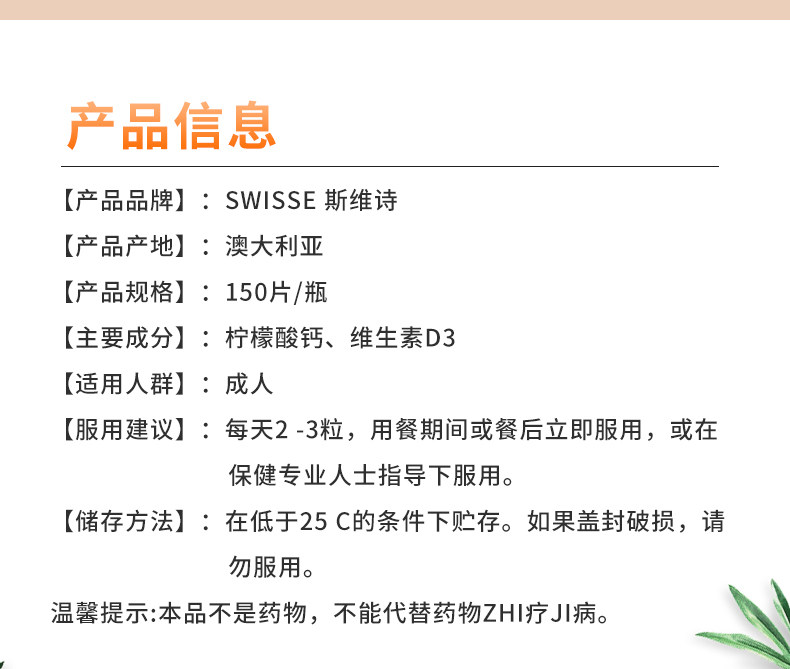 产品信息

【产品品牌】：SWISSE 斯维诗

【产品产地】：澳大利亚

【产品规格】：150片/瓶

【主要成分】：柠檬酸钙、维生素D3

【适用人群】：成人

【服用建议】：每天2 -3粒，用餐期间或餐后立即服用，或在保健专业人士指导下服用。

【储存方法】：在低于25 C的条件下贮存。如果盖封破损，请勿服用。

温馨提示:本品不是药物，不能代替药物ZHI疗JI病。